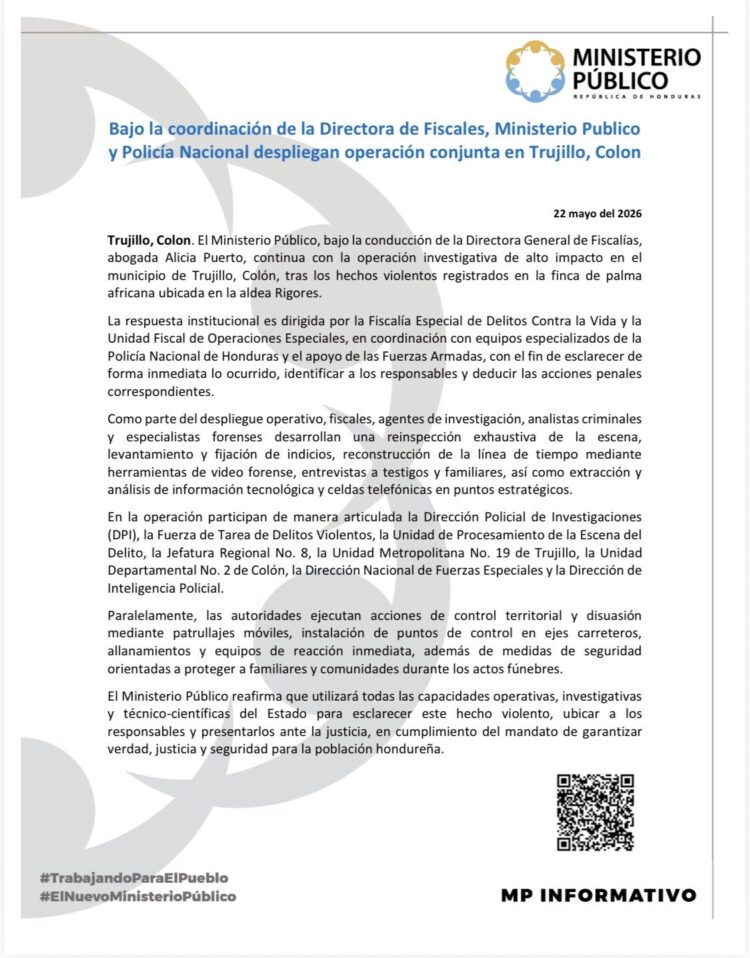 MINISTERIO PÚBLICO
REPÚBLICA DE HONDURAS

Bajo la coordinación de la Directora de Fiscales, Ministerio Publico y Policía Nacional despliegan operación conjunta en Trujillo, Colon

22 mayo del 2026

Trujillo, Colon. El Ministerio Público, bajo la conducción de la Directora General de Fiscalías, abogada Alicia Puerto, continua con la operación investigativa de alto impacto en el municipio de Trujillo, Colón, tras los hechos violentos registrados en la finca de palma africana ubicada en la aldea Rigores.

La respuesta institucional es dirigida por la Fiscalía Especial de Delitos Contra la Vida y la Unidad Fiscal de Operaciones Especiales, en coordinación con equipos especializados de la Policía Nacional de Honduras y el apoyo de las Fuerzas Armadas, con el fin de esclarecer de forma inmediata lo ocurrido, identificar a los responsables y deducir las acciones penales correspondientes.

Como parte del despliegue operativo, fiscales, agentes de investigación, analistas criminales y especialistas forenses desarrollan una reinspección exhaustiva de la escena, levantamiento y fijación de indicios, reconstrucción de la línea de tiempo mediante herramientas de video forense, entrevistas a testigos y familiares, así como extracción y análisis de información tecnológica y celdas telefónicas en puntos estratégicos.

En la operación participan de manera articulada la Dirección Policial de Investigaciones (DPI), la Fuerza de Tarea de Delitos Violentos, la Unidad de Procesamiento de la Escena del Delito, la Jefatura Regional No. 8, la Unidad Metropolitana No. 19 de Trujillo, la Unidad Departamental No. 2 de Colón, la Dirección Nacional de Fuerzas Especiales y la Dirección de Inteligencia Policial.

Paralelamente, las autoridades ejecutan acciones de control territorial y disuasión mediante patrullajes móviles, instalación de puntos de control en ejes carreteros, allanamientos y equipos de reacción inmediata, además de medidas de seguridad orientadas a proteger a familiares y comunidades durante los actos fúnebres.

El Ministerio Público reafirma que utilizará todas las capacidades operativas, investigativas y técnico-científicas del Estado para esclarecer este hecho violento, ubicar a los responsables y presentarlos ante la justicia, en cumplimiento del mandato de garantizar verdad, justicia y seguridad para la población hondureña.

#TrabajandoParaElPueblo
#ElNuevoMinisterioPúblico

MP INFORMATIVO